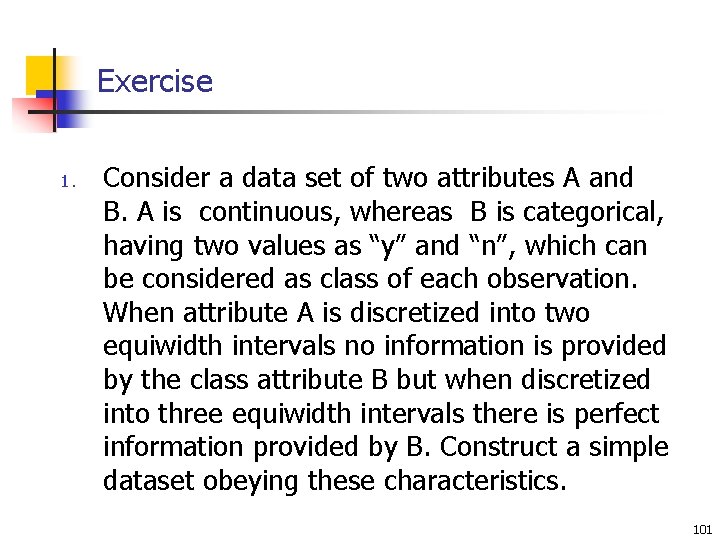 Exercise

1. Consider a data set of two attributes A and B. A is continuous, whereas B is categorical, having two values as "y" and "n", which can be considered as class of each observation. When attribute A is discretized into two equiwidth intervals no information is provided by the class attribute B but when discretized into three equiwidth intervals there is perfect information provided by B. Construct a simple dataset obeying these characteristics.

101